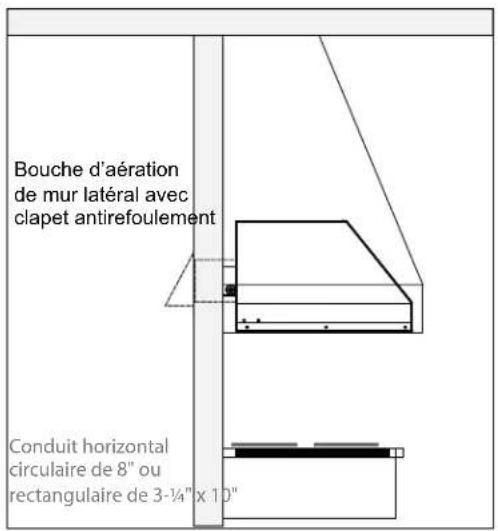 Bouche d'aération de mur latéral avec clapet antirefoulement

Conduit horizontal circulaire de 8" ou rectangulaire de 3-¼" x 10"